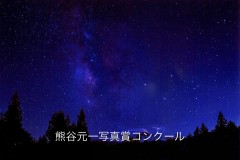 熊谷元一写真賞コンクール